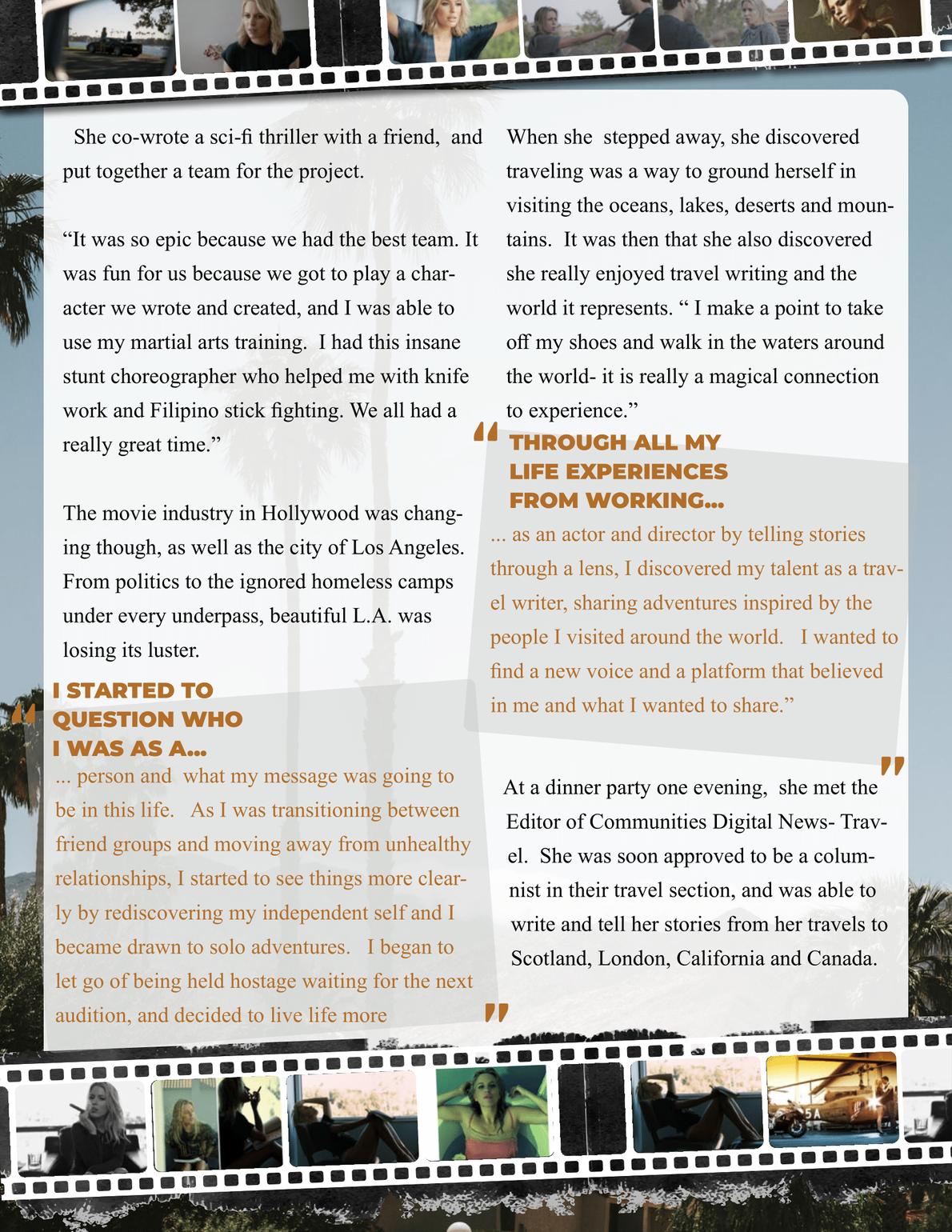 She co-wrote a sci-fi thriller with a friend, and put together a team for the project.

“It was so epic because we had the best team. It was fun for us because we got to play a character we wrote and created, and I was able to use my martial arts training. I had this insane stunt choreographer who helped me with knife work and Filipino stick fighting. We all had a really great time.”

The movie industry in Hollywood was changing though, as well as the city of Los Angeles. From politics to the ignored homeless camps under every underpass, beautiful L.A. was losing its luster.

“ I STARTED TO QUESTION WHO I WAS AS A...

... person and what my message was going to be in this life. As I was transitioning between friend groups and moving away from unhealthy relationships, I started to see things more clearly by rediscovering my independent self and I became drawn to solo adventures. I began to let go of being held hostage waiting for the next audition, and decided to live life more ”

When she stepped away, she discovered traveling was a way to ground herself in visiting the oceans, lakes, deserts and mountains. It was then that she also discovered she really enjoyed travel writing and the world it represents. “ I make a point to take off my shoes and walk in the waters around the world- it is really a magical connection to experience.”

“ THROUGH ALL MY LIFE EXPERIENCES FROM WORKING...

... as an actor and director by telling stories through a lens, I discovered my talent as a travel writer, sharing adventures inspired by the people I visited around the world. I wanted to find a new voice and a platform that believed in me and what I wanted to share.” ”

At a dinner party one evening, she met the Editor of Communities Digital News- Travel. She was soon approved to be a columnist in their travel section, and was able to write and tell her stories from her travels to Scotland, London, California and Canada.

5A